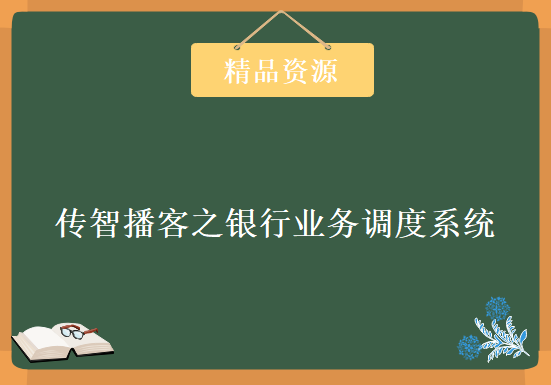 精品资源

传智播客之银行业务调度系统